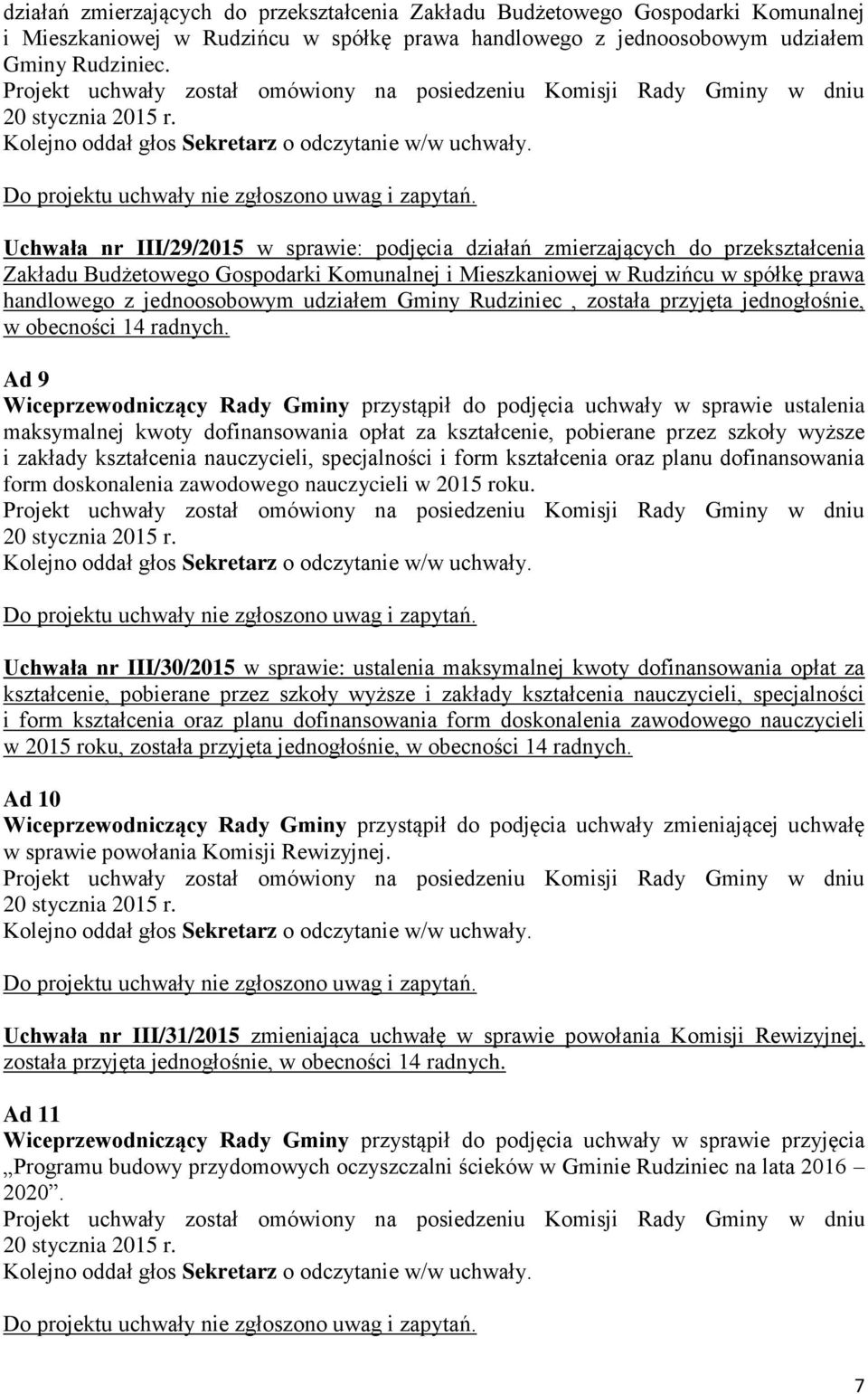 działań zmierzających do przekształcenia Zakładu Budżetowego Gospodarki Komunalnej i Mieszkaniowej w Rudzińcu w spółkę prawa handlowego z jednoosobowym udziałem Gminy Rudziniec.
Projekt uchwały został omówiony na posiedzeniu Komisji Rady Gminy w dniu 20 stycznia 2015 r.
Kolejno oddał głos Sekretarz o odczytanie w/w uchwały.

Do projektu uchwały nie zgłoszono uwag i zapytań.

Uchwała nr III/29/2015 w sprawie: podjęcia działań zmierzających do przekształcenia Zakładu Budżetowego Gospodarki Komunalnej i Mieszkaniowej w Rudzińcu w spółkę prawa handlowego z jednoosobowym udziałem Gminy Rudziniec , została przyjęta jednogłośnie, w obecności 14 radnych.

Ad 9
Wiceprzewodniczący Rady Gminy przystąpił do podjęcia uchwały w sprawie ustalenia maksymalnej kwoty dofinansowania opłat za kształcenie, pobierane przez szkoły wyższe i zakłady kształcenia nauczycieli, specjalności i form kształcenia oraz planu dofinansowania form doskonalenia zawodowego nauczycieli w 2015 roku.
Projekt uchwały został omówiony na posiedzeniu Komisji Rady Gminy w dniu 20 stycznia 2015 r.
Kolejno oddał głos Sekretarz o odczytanie w/w uchwały.

Do projektu uchwały nie zgłoszono uwag i zapytań.

Uchwała nr III/30/2015 w sprawie: ustalenia maksymalnej kwoty dofinansowania opłat za kształcenie, pobierane przez szkoły wyższe i zakłady kształcenia nauczycieli, specjalności i form kształcenia oraz planu dofinansowania form doskonalenia zawodowego nauczycieli w 2015 roku, została przyjęta jednogłośnie, w obecności 14 radnych.

Ad 10
Wiceprzewodniczący Rady Gminy przystąpił do podjęcia uchwały zmieniającej uchwałę w sprawie powołania Komisji Rewizyjnej.
Projekt uchwały został omówiony na posiedzeniu Komisji Rady Gminy w dniu 20 stycznia 2015 r.
Kolejno oddał głos Sekretarz o odczytanie w/w uchwały.

Do projektu uchwały nie zgłoszono uwag i zapytań.

Uchwała nr III/31/2015 zmieniająca uchwałę w sprawie powołania Komisji Rewizyjnej, została przyjęta jednogłośnie, w obecności 14 radnych.

Ad 11
Wiceprzewodniczący Rady Gminy przystąpił do podjęcia uchwały w sprawie przyjęcia „Programu budowy przydomowych oczyszczalni ścieków w Gminie Rudziniec na lata 2016 – 2020”.
Projekt uchwały został omówiony na posiedzeniu Komisji Rady Gminy w dniu 20 stycznia 2015 r.
Kolejno oddał głos Sekretarz o odczytanie w/w uchwały.

Do projektu uchwały nie zgłoszono uwag i zapytań.

7